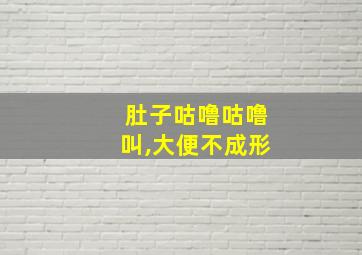 肚子咕噜咕噜叫,大便不成形